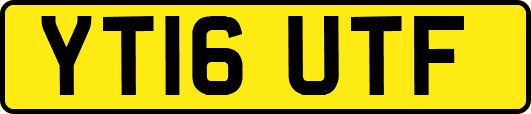 YT16 UTF